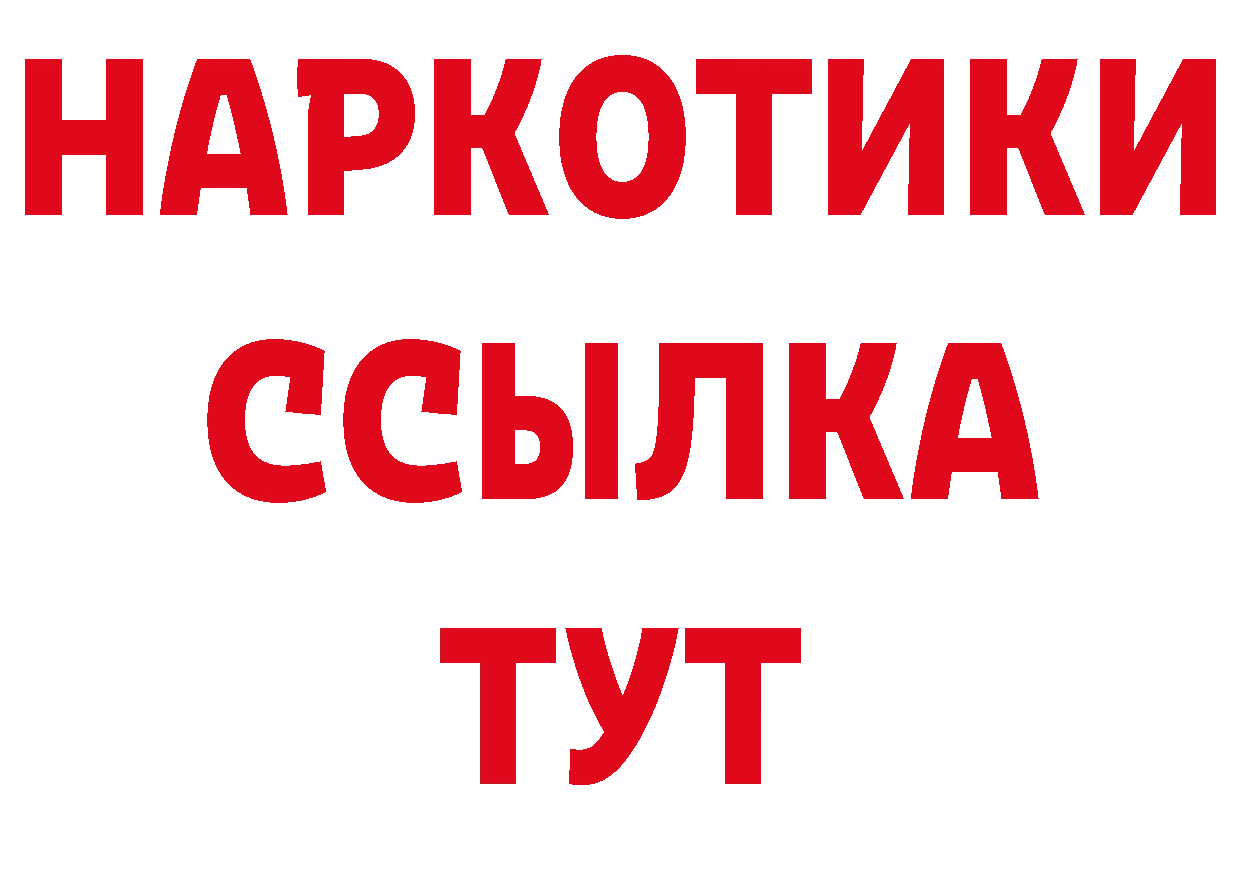 НАРКОТИКИ
ССЫЛКА
ТУТ